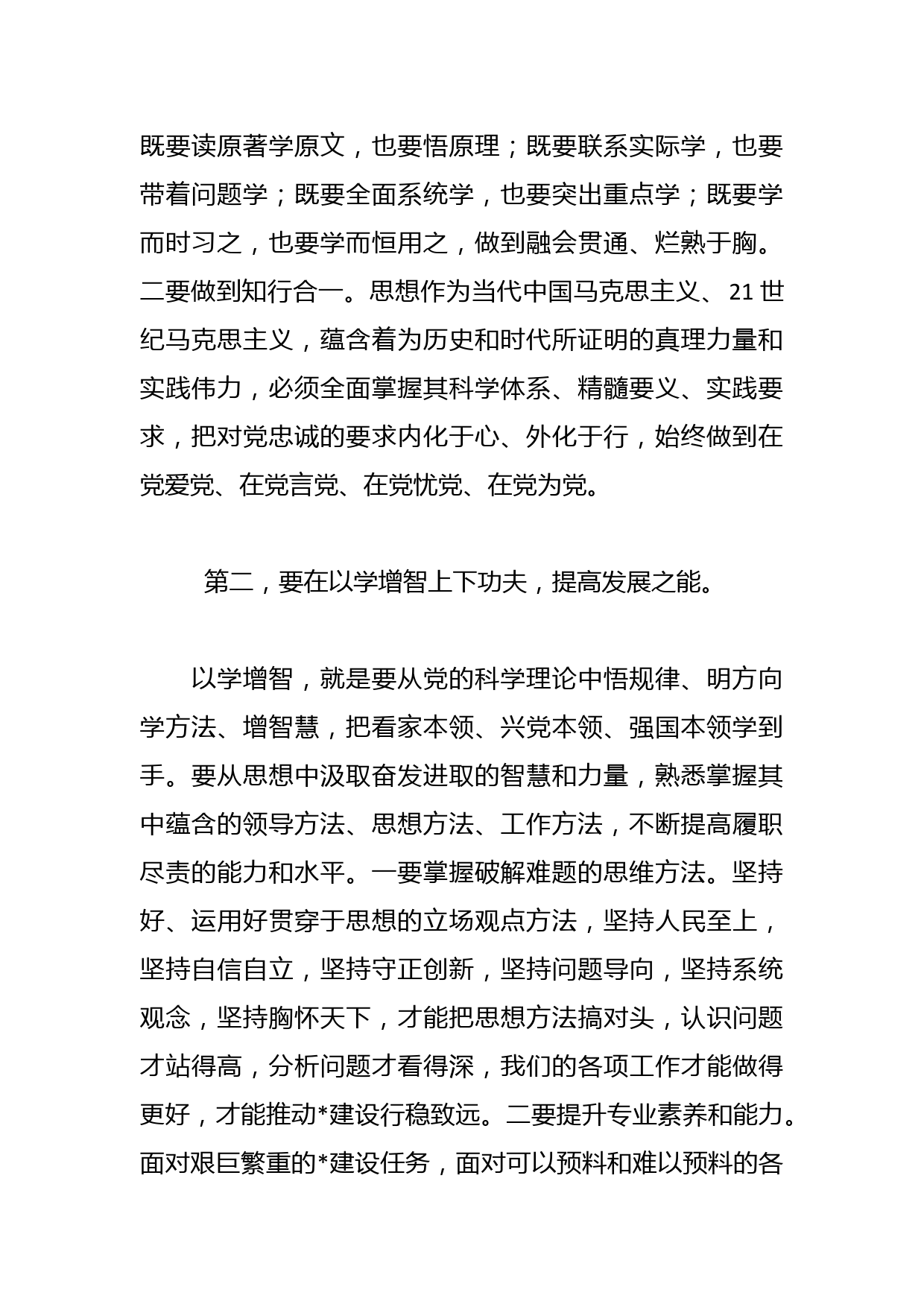 既要读原著学原文，也要悟原理；既要联系实际学，也要带着问题学；既要全面系统学，也要突出重点学；既要学而时习之，也要学而恒用之，做到融会贯通、烂熟于胸。二要做到知行合一。思想作为当代中国马克思主义、21世纪马克思主义，蕴含着为历史和时代所证明的真理力量和实践伟力，必须全面掌握其科学体系、精髓要义、实践要求，把对党忠诚的要求内化于心、外化于行，始终做到在党爱党、在党言党、在党忧党、在党为党。

第二，要在以学增智上下功夫，提高发展之能。

以学增智，就是要从党的科学理论中悟规律、明方向学方法、增智慧，把看家本领、兴党本领、强国本领学到手。要从思想中汲取奋发进取的智慧和力量，熟悉掌握其中蕴含的领导方法、思想方法、工作方法，不断提高履职尽责的能力和水平。一要掌握破解难题的思维方法。坚持好、运用好贯穿于思想的立场观点方法，坚持人民至上，坚持自信自立，坚持守正创新，坚持问题导向，坚持系统观念，坚持胸怀天下，才能把思想方法搞对头，认识问题才站得高，分析问题才看得深，我们的各项工作才能做得更好，才能推动*建设行稳致远。二要提升专业素养和能力。面对艰巨繁重的*建设任务，面对可以预料和难以预料的各